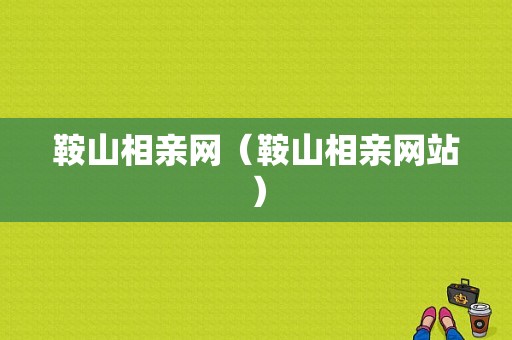 鞍山相亲网（鞍山相亲网站）